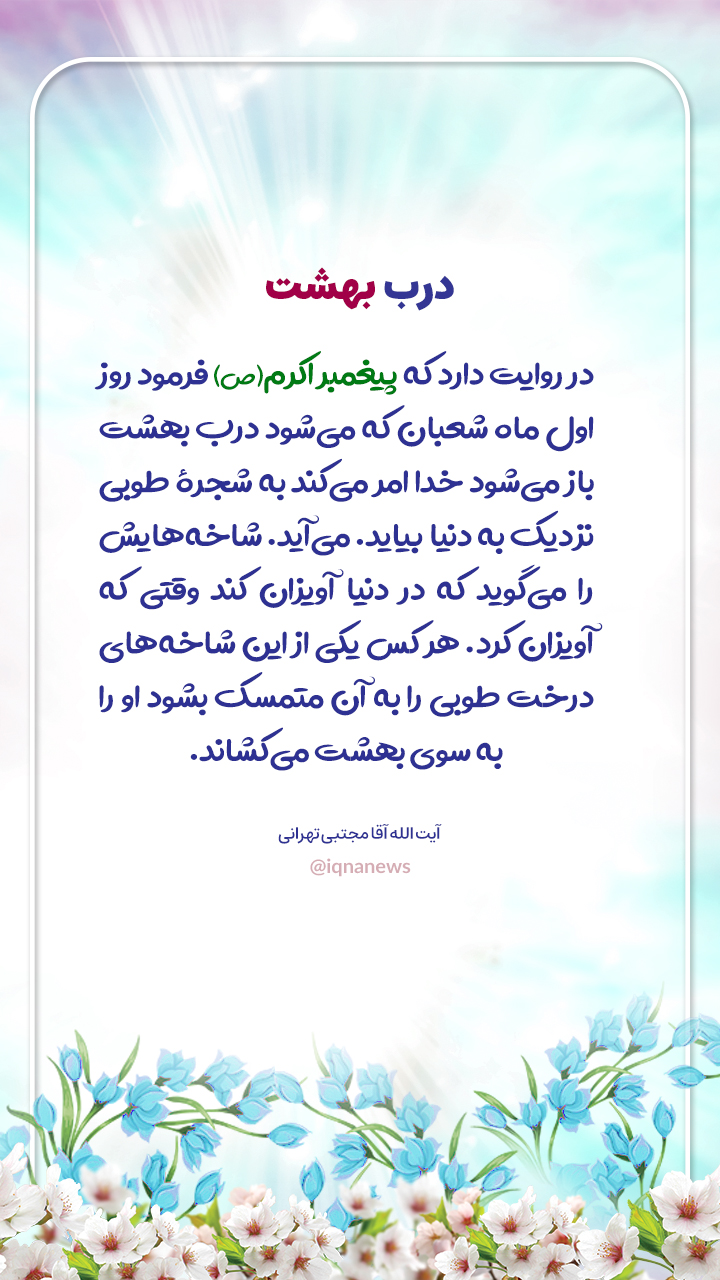 درب بهشت

در روایت دارد که پیغمبر اکرم(ص) فرمود روز اول ماه شعبان که می‌شود درب بهشت باز می‌شود خدا امر می‌کند به شجرهٔ طوبی نزدیک به دنیا بیاید. می‌آید. شاخه‌هایش را می‌گوید که در دنیا آویزان کند وقتی که آویزان کرد. هر کس یکی از این شاخه‌های درخت طوبی را به آن متمسک بشود او را به سوی بهشت می‌کشاند.

آیت الله آقا مجتبی تهرانی

@iqnanews